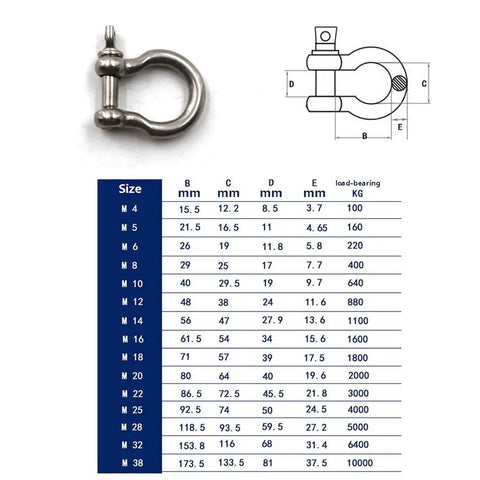 D C E B

| Size | B mm | C mm | D mm | E mm | load-bearing KG |
|---|---|---|---|---|---|
| M 4 | 15.5 | 12.2 | 8.5 | 3.7 | 100 |
| M 5 | 21.5 | 16.5 | 11 | 4.65 | 160 |
| M 6 | 26 | 19 | 11.8 | 5.8 | 220 |
| M 8 | 29 | 25 | 17 | 7.7 | 400 |
| M 10 | 40 | 29.5 | 19 | 9.7 | 640 |
| M 12 | 48 | 38 | 24 | 11.6 | 880 |
| M 14 | 56 | 47 | 27.9 | 13.6 | 1100 |
| M 16 | 61.5 | 54 | 34 | 15.6 | 1600 |
| M 18 | 71 | 57 | 39 | 17.5 | 1800 |
| M 20 | 80 | 64 | 40 | 19.6 | 2000 |
| M 22 | 86.5 | 72.5 | 45.5 | 21.8 | 3000 |
| M 25 | 92.5 | 74 | 50 | 24.5 | 4000 |
| M 28 | 118.5 | 93.5 | 59.5 | 27.2 | 5000 |
| M 32 | 153.8 | 116 | 68 | 31.4 | 6400 |
| M 38 | 173.5 | 133.5 | 81 | 37.5 | 10000 |